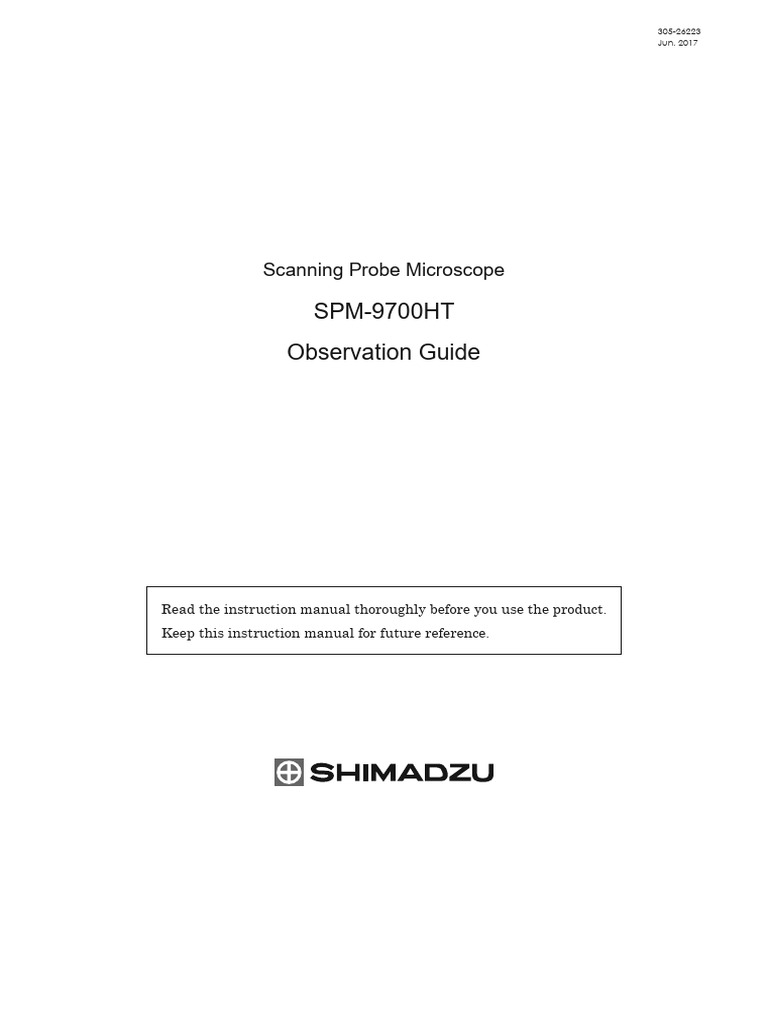 305-26223
Jun. 2017

Scanning Probe Microscope

SPM-9700HT

Observation Guide

Read the instruction manual thoroughly before you use the product.
Keep this instruction manual for future reference.

SHIMADZU